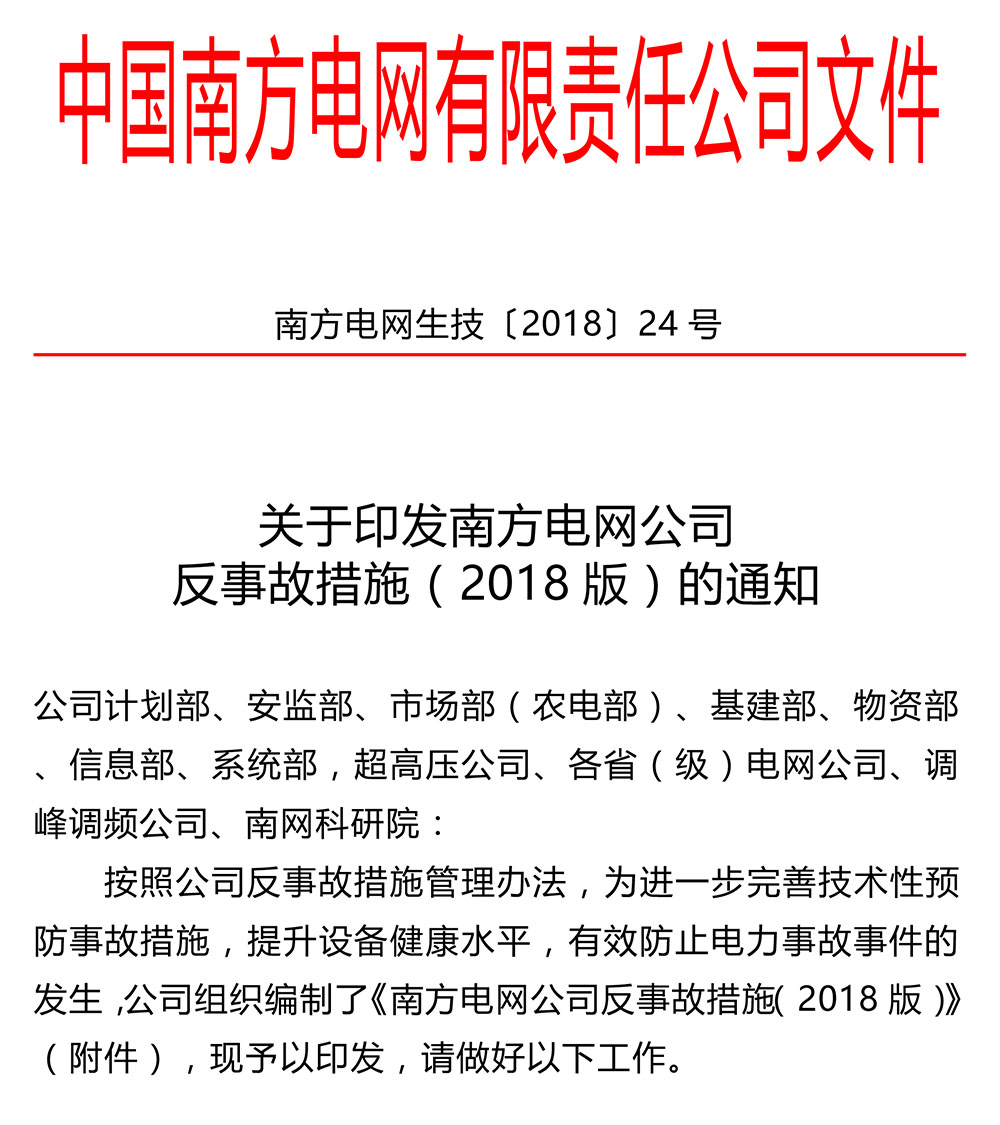 中国南方电网有限责任公司文件

南方电网生技〔2018〕24 号

关于印发南方电网公司
反事故措施（2018 版）的通知

公司计划部、安监部、市场部（农电部）、基建部、物资部、信息部、系统部，超高压公司、各省（级）电网公司、调峰调频公司、南网科研院：

按照公司反事故措施管理办法，为进一步完善技术性预防事故措施，提升设备健康水平，有效防止电力事故事件的发生 ,公司组织编制了《南方电网公司反事故措施( 2018 版 )》（附件），现予以印发，请做好以下工作。